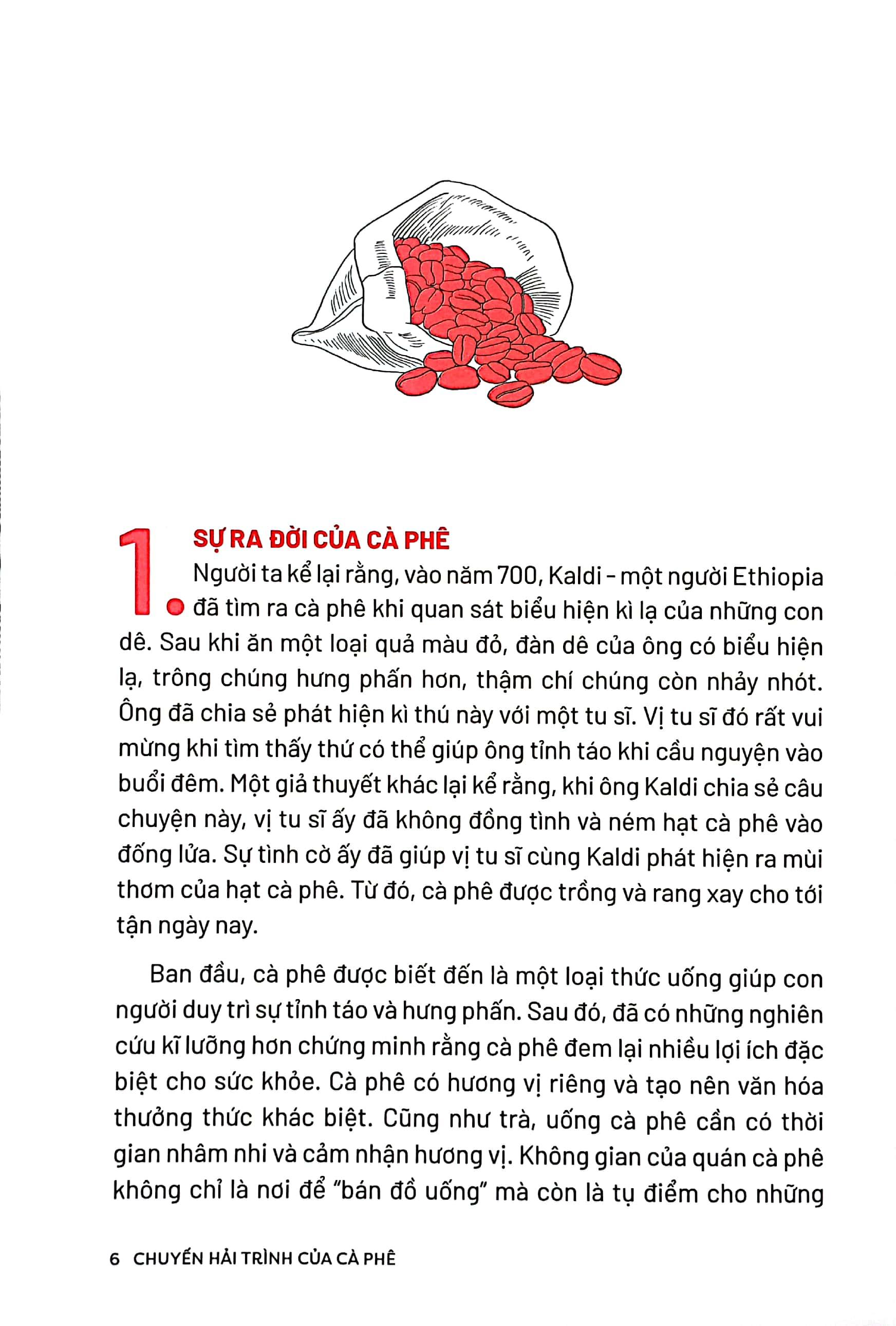 1. SỰ RA ĐỜI CỦA CÀ PHÊ

Người ta kể lại rằng, vào năm 700, Kaldi - một người Ethiopia đã tìm ra cà phê khi quan sát biểu hiện kì lạ của những con dê. Sau khi ăn một loại quả màu đỏ, đàn dê của ông có biểu hiện lạ, trông chúng hưng phấn hơn, thậm chí chúng còn nhảy nhót. Ông đã chia sẻ phát hiện kì thú này với một tu sĩ. Vị tu sĩ đó rất vui mừng khi tìm thấy thứ có thể giúp ông tỉnh táo khi cầu nguyện vào buổi đêm. Một giả thuyết khác lại kể rằng, khi ông Kaldi chia sẻ câu chuyện này, vị tu sĩ ấy đã không đồng tình và ném hạt cà phê vào đống lửa. Sự tình cờ ấy đã giúp vị tu sĩ cùng Kaldi phát hiện ra mùi thơm của hạt cà phê. Từ đó, cà phê được trồng và rang xay cho tới tận ngày nay.

Ban đầu, cà phê được biết đến là một loại thức uống giúp con người duy trì sự tỉnh táo và hưng phấn. Sau đó, đã có những nghiên cứu kĩ lưỡng hơn chứng minh rằng cà phê đem lại nhiều lợi ích đặc biệt cho sức khỏe. Cà phê có hương vị riêng và tạo nên văn hóa thưởng thức khác biệt. Cũng như trà, uống cà phê cần có thời gian nhâm nhi và cảm nhận hương vị. Không gian của quán cà phê không chỉ là nơi để "bán đồ uống" mà còn là tụ điểm cho những

6 CHUYẾN HẢI TRÌNH CỦA CÀ PHÊ